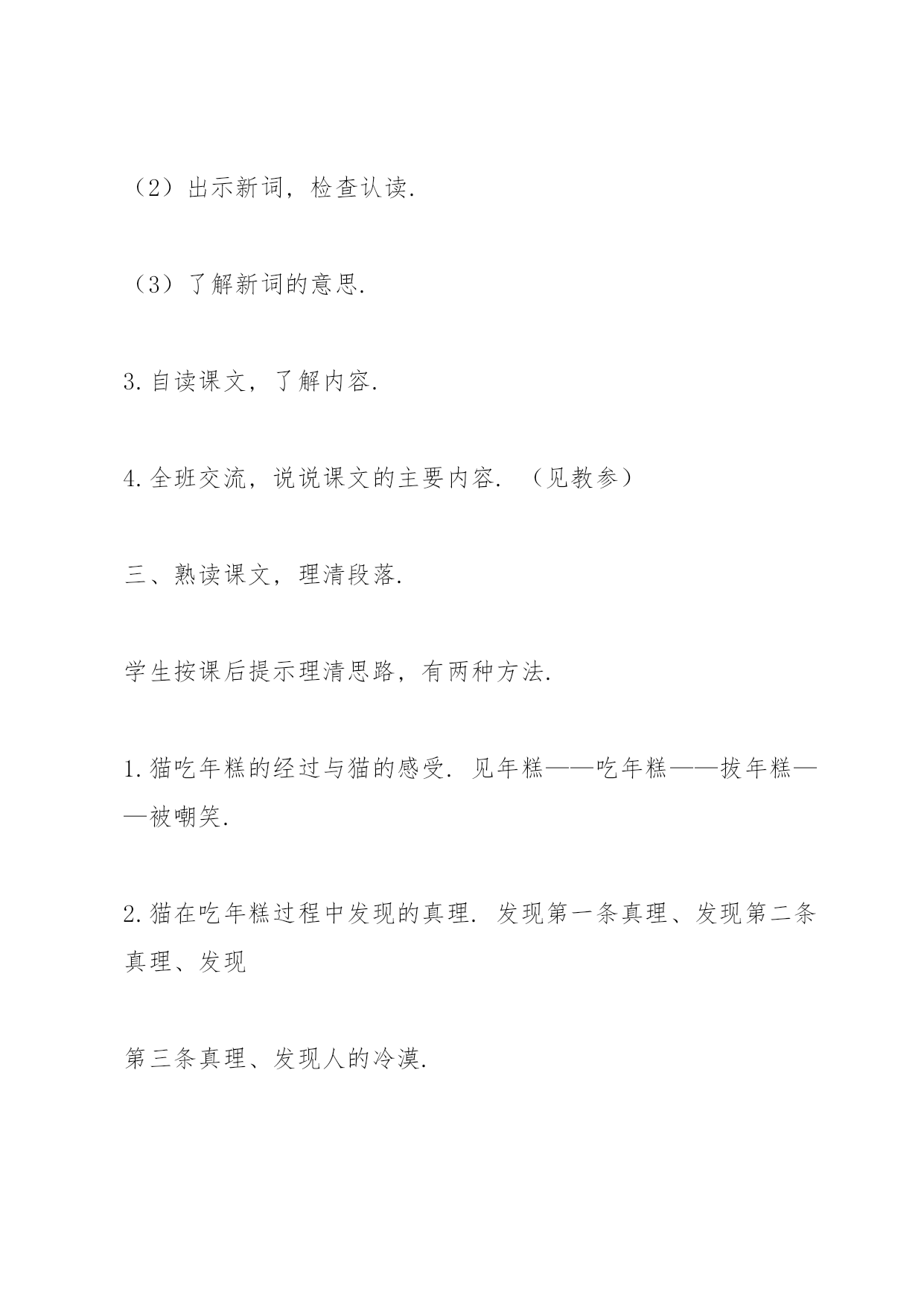 （2）出示新词，检查认读.

（3）了解新词的意思.

3.自读课文，了解内容.

4.全班交流，说说课文的主要内容.（见教参）

三、熟读课文，理清段落.

学生按课后提示理清思路，有两种方法.

1.猫吃年糕的经过与猫的感受.见年糕——吃年糕——拔年糕——被嘲笑.

2.猫在吃年糕过程中发现的真理.发现第一条真理、发现第二条真理、发现

第三条真理、发现人的冷漠.